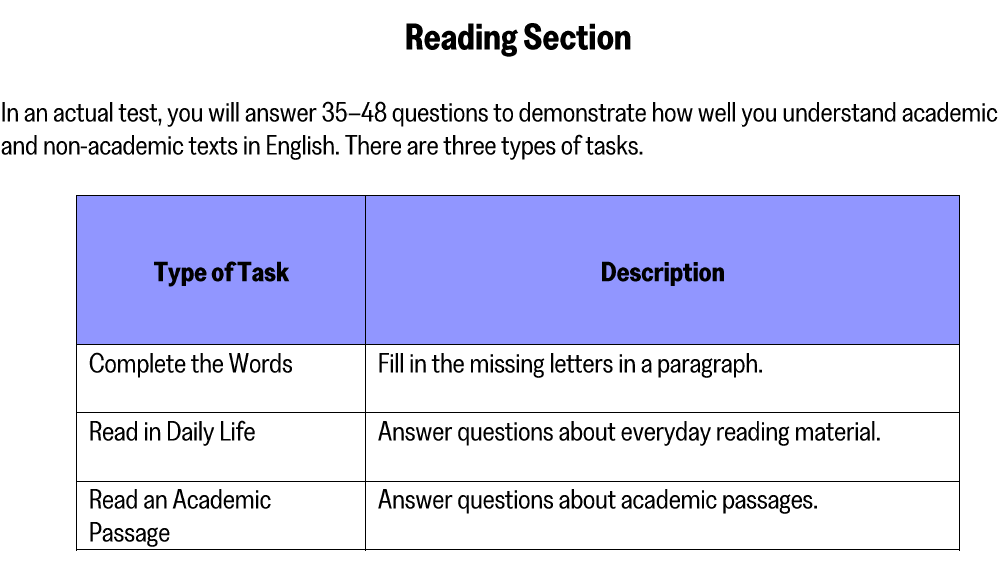 Reading Section

In an actual test, you will answer 35–48 questions to demonstrate how well you understand academic and non-academic texts in English. There are three types of tasks.

| Type of Task | Description |
|---|---|
| Complete the Words | Fill in the missing letters in a paragraph. |
| Read in Daily Life | Answer questions about everyday reading material. |
| Read an Academic Passage | Answer questions about academic passages. |